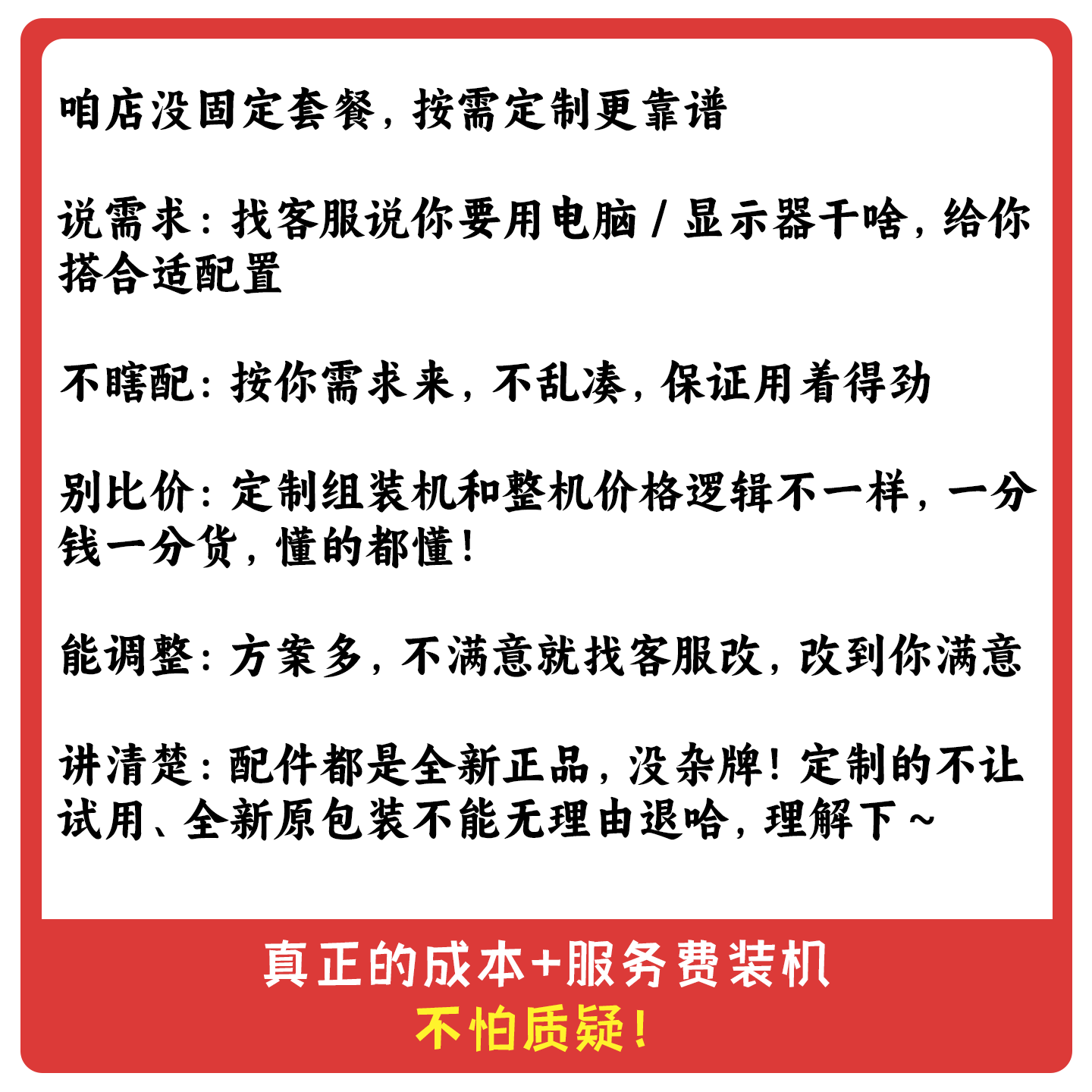 咱店没固定套餐，按需定制更靠谱

说需求：找客服说你要用电脑 / 显示器干啥，给你搭合适配置

不瞎配：按你需求来，不乱凑，保证用着得劲

别比价：定制组装机和整机价格逻辑不一样，一分钱一分货，懂的都懂！

能调整：方案多，不满意就找客服改，改到你满意

讲清楚：配件都是全新正品，没杂牌！定制的不让试用、全新原包装不能无理由退哈，理解下～

真正的成本+服务费装机
不怕质疑！